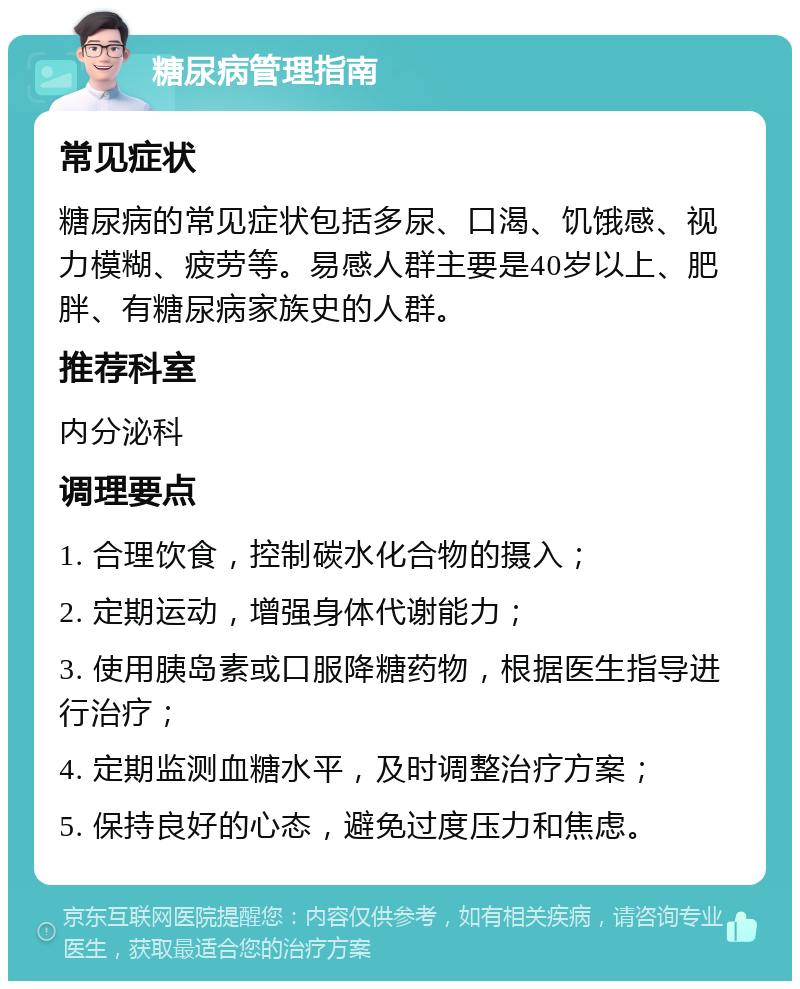 糖尿病管理指南

常见症状

糖尿病的常见症状包括多尿、口渴、饥饿感、视力模糊、疲劳等。易感人群主要是40岁以上、肥胖、有糖尿病家族史的人群。

推荐科室

内分泌科

调理要点

1. 合理饮食，控制碳水化合物的摄入；

2. 定期运动，增强身体代谢能力；

3. 使用胰岛素或口服降糖药物，根据医生指导进行治疗；

4. 定期监测血糖水平，及时调整治疗方案；

5. 保持良好的心态，避免过度压力和焦虑。

京东互联网医院提醒您：内容仅供参考，如有相关疾病，请咨询专业医生，获取最适合您的治疗方案